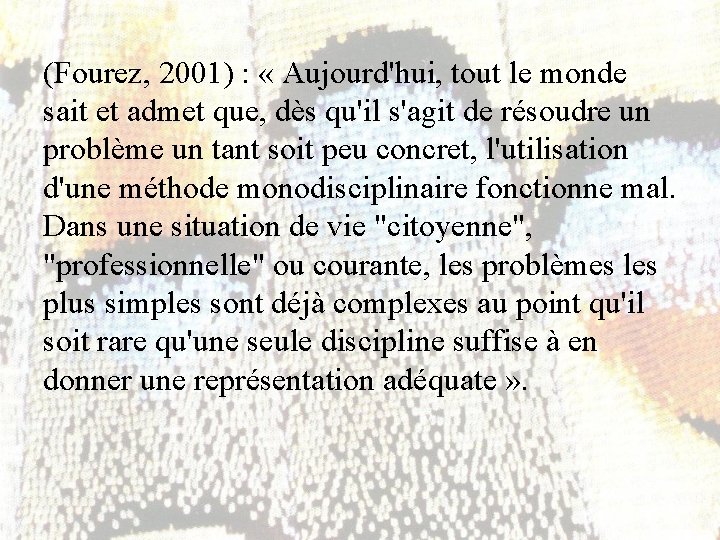 (Fourez, 2001) : « Aujourd'hui, tout le monde sait et admet que, dès qu'il s'agit de résoudre un problème un tant soit peu concret, l'utilisation d'une méthode monodisciplinaire fonctionne mal. Dans une situation de vie "citoyenne", "professionnelle" ou courante, les problèmes les plus simples sont déjà complexes au point qu'il soit rare qu'une seule discipline suffise à en donner une représentation adéquate ».